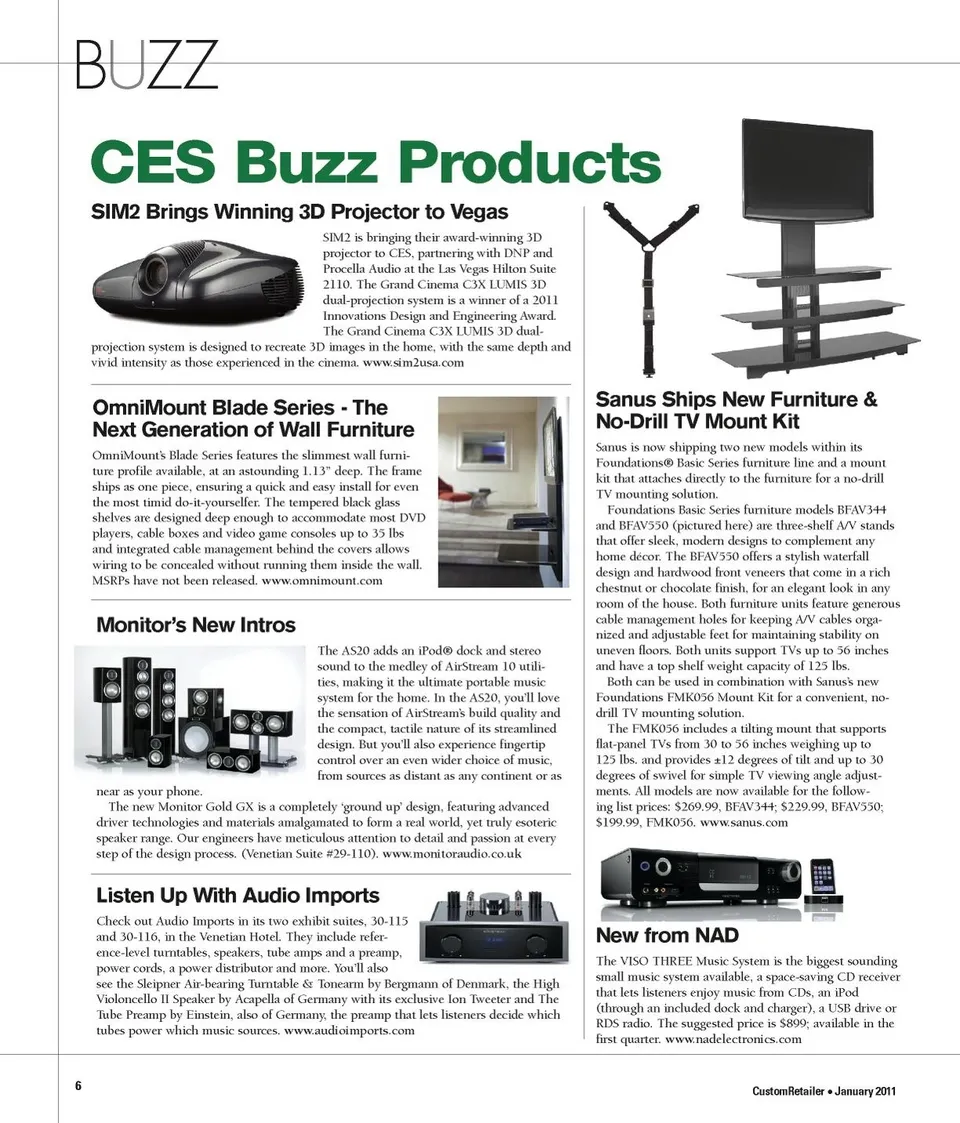 BUZZ

CES Buzz Products

SIM2 Brings Winning 3D Projector to Vegas

SIM2 is bringing their award-winning 3D projector to CES, partnering with DNP and Procella Audio at the Las Vegas Hilton Suite 2110. The Grand Cinema C3X LUMIS 3D dual-projection system is a winner of a 2011 Innovations Design and Engineering Award. The Grand Cinema C3X LUMIS 3D dual-projection system is designed to recreate 3D images in the home, with the same depth and vivid intensity as those experienced in the cinema. www.sim2usa.com

OmniMount Blade Series - The Next Generation of Wall Furniture

OmniMount's Blade Series features the slimmest wall furniture profile available, at an astounding 1.13" deep. The frame ships as one piece, ensuring a quick and easy install for even the most timid do-it-yourselfer. The tempered black glass shelves are designed deep enough to accommodate most DVD players, cable boxes and video game consoles up to 35 lbs and integrated cable management behind the covers allows wiring to be concealed without running them inside the wall. MSRPs have not been released. www.omnimount.com

Monitor's New Intros

The AS20 adds an iPod® dock and stereo sound to the medley of AirStream 10 utilities, making it the ultimate portable music system for the home. In the AS20, you'll love the sensation of AirStream's build quality and the compact, tactile nature of its streamlined design. But you'll also experience fingertip control over an even wider choice of music, from sources as distant as any continent or as near as your phone.

The new Monitor Gold GX is a completely 'ground up' design, featuring advanced driver technologies and materials amalgamated to form a real world, yet truly esoteric speaker range. Our engineers have meticulous attention to detail and passion at every step of the design process. (Venetian Suite #29-110). www.monitoraudio.co.uk

Listen Up With Audio Imports

Check out Audio Imports in its two exhibit suites, 30-115 and 30-116, in the Venetian Hotel. They include reference-level turntables, speakers, tube amps and a preamp, power cords, a power distributor and more. You'll also see the Sleipner Air-bearing Turntable & Tonearm by Bergmann of Denmark, the High Violoncello II Speaker by Acapella of Germany with its exclusive Ion Tweeter and The Tube Preamp by Einstein, also of Germany, the preamp that lets listeners decide which tubes power which music sources. www.audioimports.com

Sanus Ships New Furniture & No-Drill TV Mount Kit

Sanus is now shipping two new models within its Foundations® Basic Series furniture line and a mount kit that attaches directly to the furniture for a no-drill TV mounting solution.

Foundations Basic Series furniture models BFAV344 and BFAV550 (pictured here) are three-shelf A/V stands that offer sleek, modern designs to complement any home décor. The BFAV550 offers a stylish waterfall design and hardwood front veneers that come in a rich chestnut or chocolate finish, for an elegant look in any room of the house. Both furniture units feature generous cable management holes for keeping A/V cables organized and adjustable feet for maintaining stability on uneven floors. Both units support TVs up to 56 inches and have a top shelf weight capacity of 125 lbs.

Both can be used in combination with Sanus's new Foundations FMK056 Mount Kit for a convenient, no-drill TV mounting solution.

The FMK056 includes a tilting mount that supports flat-panel TVs from 30 to 56 inches weighing up to 125 lbs. and provides ±12 degrees of tilt and up to 30 degrees of swivel for simple TV viewing angle adjustments. All models are now available for the following list prices: $269.99, BFAV344; $229.99, BFAV550; $199.99, FMK056. www.sanus.com

New from NAD

The VISO THREE Music System is the biggest sounding small music system available, a space-saving CD receiver that lets listeners enjoy music from CDs, an iPod (through an included dock and charger), a USB drive or RDS radio. The suggested price is $899; available in the first quarter. www.nadelectronics.com

6

CustomRetailer • January 2011